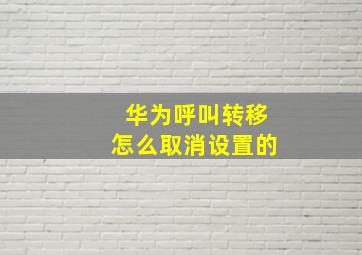 华为呼叫转移
怎么取消设置的